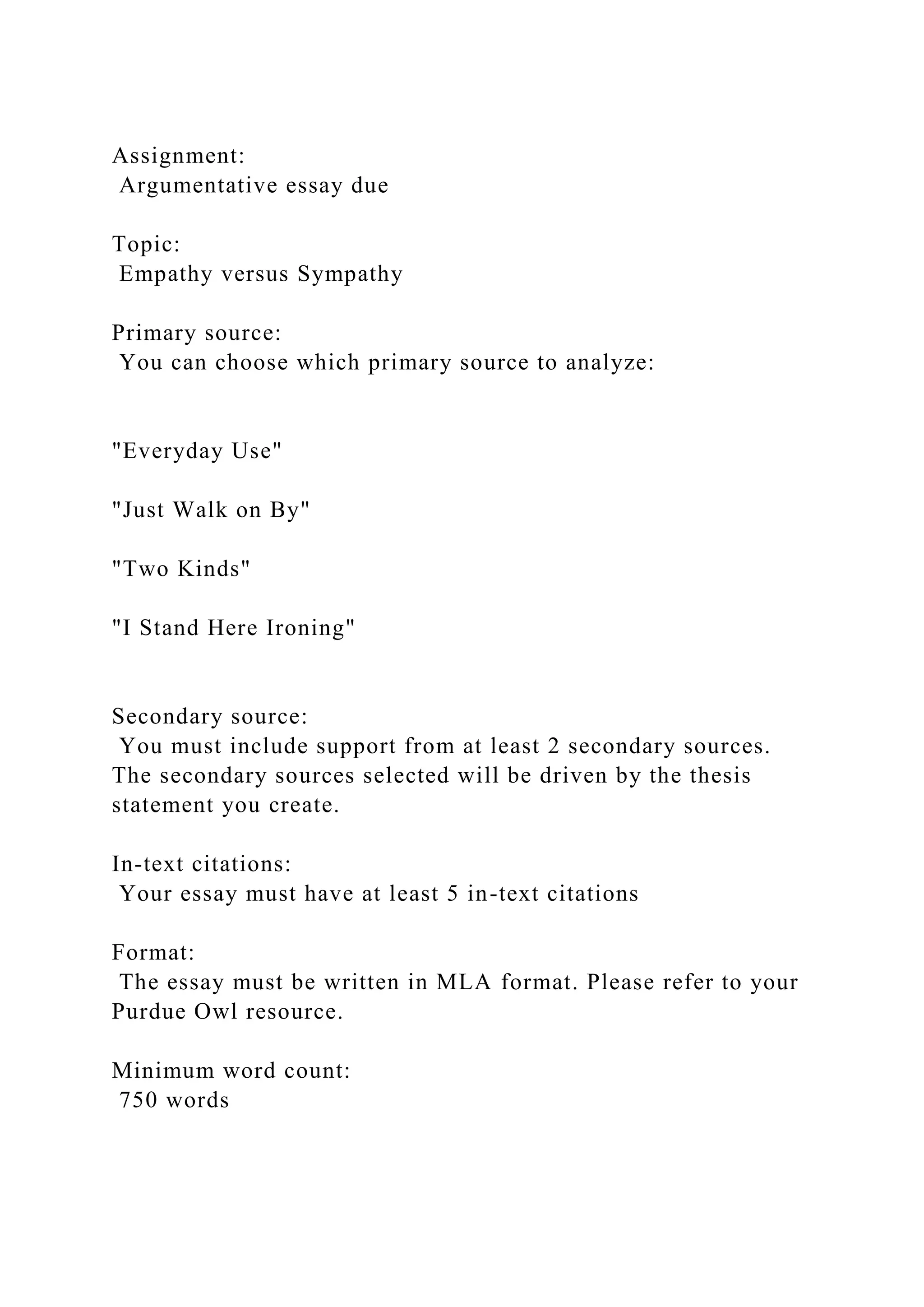 Assignment:
Argumentative essay due

Topic:
Empathy versus Sympathy

Primary source:
You can choose which primary source to analyze:

"Everyday Use"

"Just Walk on By"

"Two Kinds"

"I Stand Here Ironing"

Secondary source:
You must include support from at least 2 secondary sources. The secondary sources selected will be driven by the thesis statement you create.

In-text citations:
Your essay must have at least 5 in-text citations

Format:
The essay must be written in MLA format. Please refer to your Purdue Owl resource.

Minimum word count:
750 words